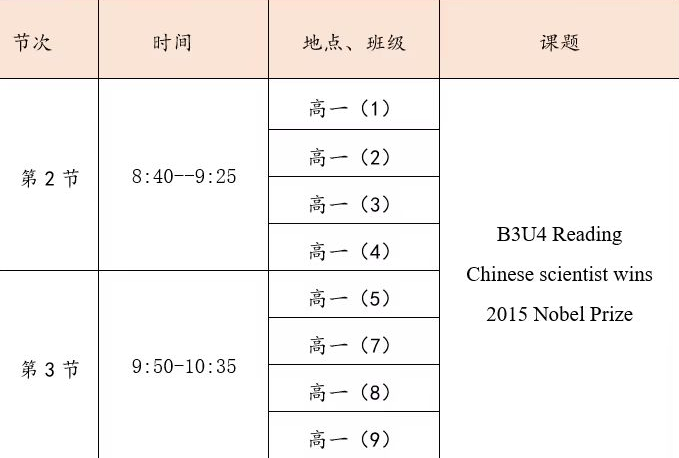 | 节次 | 时间 | 地点、班级 | 课题 |
|---|---|---|---|
| 第 2 节 | 8:40--9:25 | 高一（1） | B3U4 Reading Chinese scientist wins 2015 Nobel Prize |
| | | 高一（2） | |
| | | 高一（3） | |
| | | 高一（4） | |
| 第 3 节 | 9:50-10:35 | 高一（5） | |
| | | 高一（7） | |
| | | 高一（8） | |
| | | 高一（9） | |